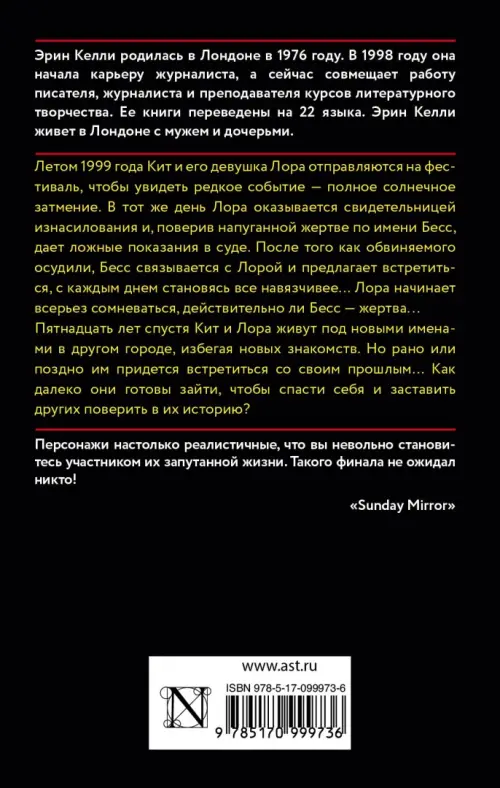 Эрин Келли родилась в Лондоне в 1976 году. В 1998 году она начала карьеру журналиста, а сейчас совмещает работу писателя, журналиста и преподавателя курсов литературного творчества. Ее книги переведены на 22 языка. Эрин Келли живет в Лондоне с мужем и дочерьми.

Летом 1999 года Кит и его девушка Лора отправляются на фестиваль, чтобы увидеть редкое событие — полное солнечное затмение. В тот же день Лора оказывается свидетельницей изнасилования и, поверив напуганной жертве по имени Бесс, дает ложные показания в суде. После того как обвиняемого осудили, Бесс связывается с Лорой и предлагает встретиться, с каждым днем становясь все навязчивее… Лора начинает всерьез сомневаться, действительно ли Бесс — жертва… Пятнадцать лет спустя Кит и Лора живут под новыми именами в другом городе, избегая новых знакомств. Но рано или поздно им придется встретиться со своим прошлым… Как далеко они готовы зайти, чтобы спасти себя и заставить других поверить в их историю?

Персонажи настолько реалистичные, что вы невольно становитесь участником их запутанной жизни. Такого финала не ожидал никто!

«Sunday Mirror»

www.ast.ru

ISBN 978-5-17-099973-6

N

9 785170 999736